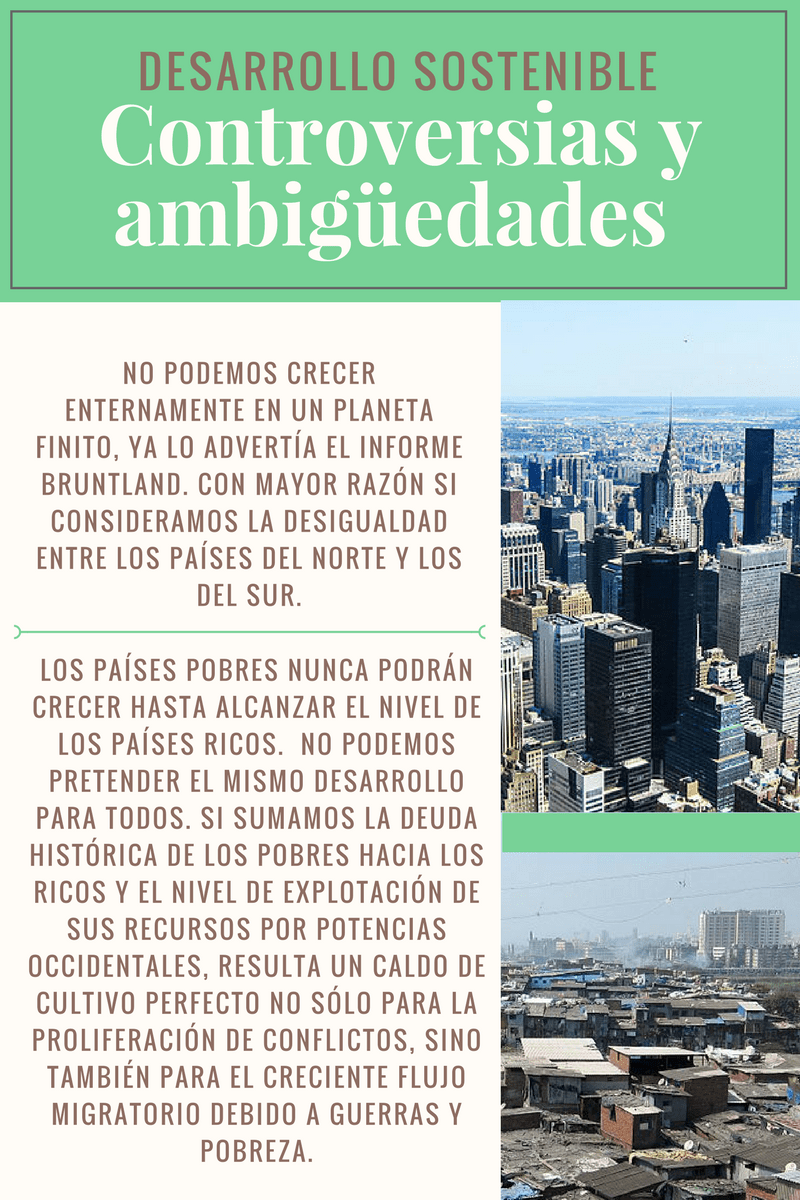 DESARROLLO SOSTENIBLE
Controversias y ambigüedades

NO PODEMOS CRECER ENTERNAMENTE EN UN PLANETA FINITO, YA LO ADVERTÍA EL INFORME BRUNTLAND. CON MAYOR RAZÓN SI CONSIDERAMOS LA DESIGUALDAD ENTRE LOS PAÍSES DEL NORTE Y LOS DEL SUR.

LOS PAÍSES POBRES NUNCA PODRÁN CRECER HASTA ALCANZAR EL NIVEL DE LOS PAÍSES RICOS. NO PODEMOS PRETENDER EL MISMO DESARROLLO PARA TODOS. SI SUMAMOS LA DEUDA HISTÓRICA DE LOS POBRES HACIA LOS RICOS Y EL NIVEL DE EXPLOTACIÓN DE SUS RECURSOS POR POTENCIAS OCCIDENTALES, RESULTA UN CALDO DE CULTIVO PERFECTO NO SÓLO PARA LA PROLIFERACIÓN DE CONFLICTOS, SINO TAMBIÉN PARA EL CRECIENTE FLUJO MIGRATORIO DEBIDO A GUERRAS Y POBREZA.